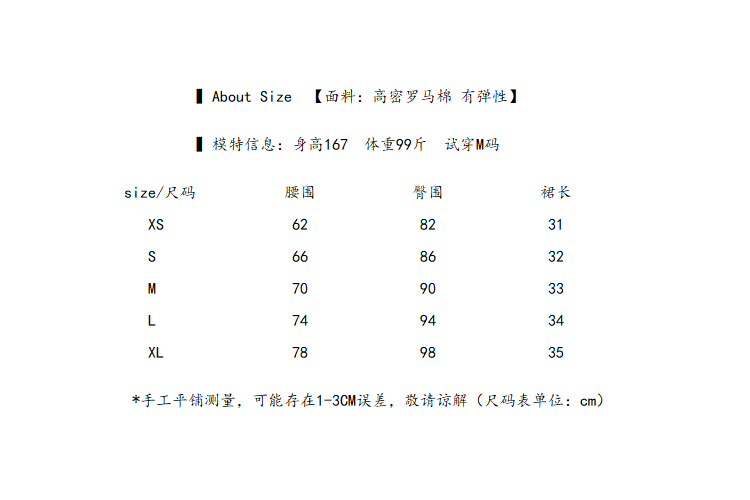 ▌ About Size 【面料：高密罗马棉 有弹性】

▌ 模特信息：身高167 体重99斤 试穿M码

| size/尺码 | 腰围 | 臀围 | 裙长 |
|---|---|---|---|
| XS | 62 | 82 | 31 |
| S | 66 | 86 | 32 |
| M | 70 | 90 | 33 |
| L | 74 | 94 | 34 |
| XL | 78 | 98 | 35 |

*手工平铺测量，可能存在1-3CM误差，敬请谅解（尺码表单位：cm）